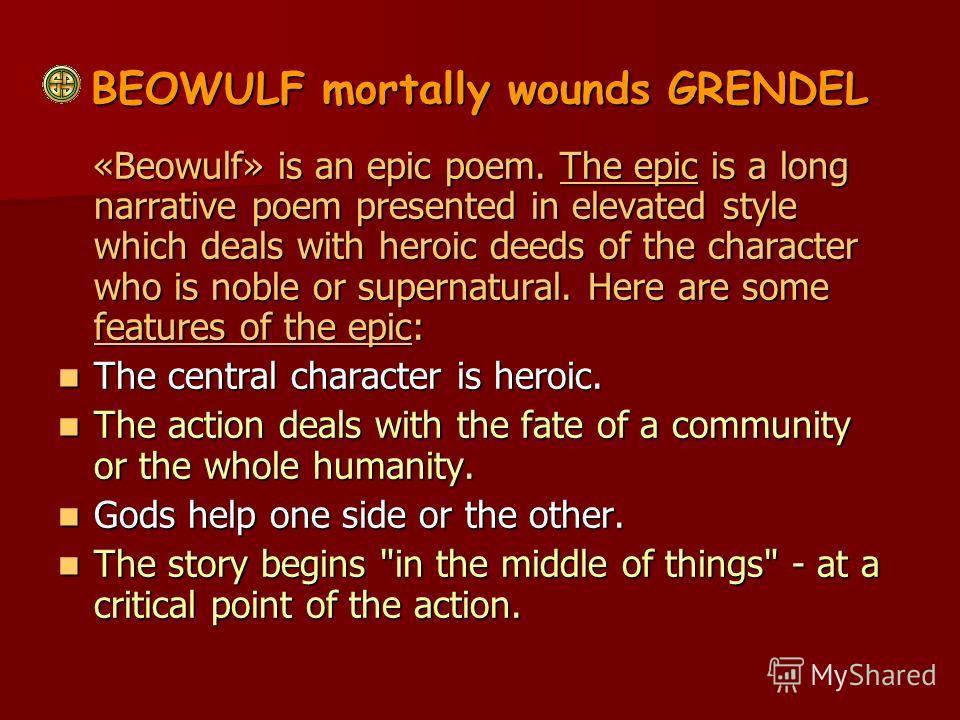 BEOWULF mortally wounds GRENDEL

«Beowulf» is an epic poem. The epic is a long narrative poem presented in elevated style which deals with heroic deeds of the character who is noble or supernatural. Here are some features of the epic:

- The central character is heroic.
- The action deals with the fate of a community or the whole humanity.
- Gods help one side or the other.
- The story begins "in the middle of things" - at a critical point of the action.

MyShared